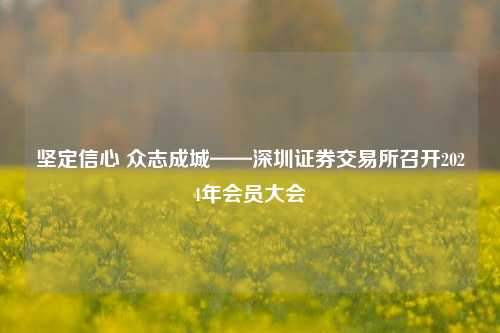 坚定信心 众志成城——深圳证券交易所召开2024年会员大会